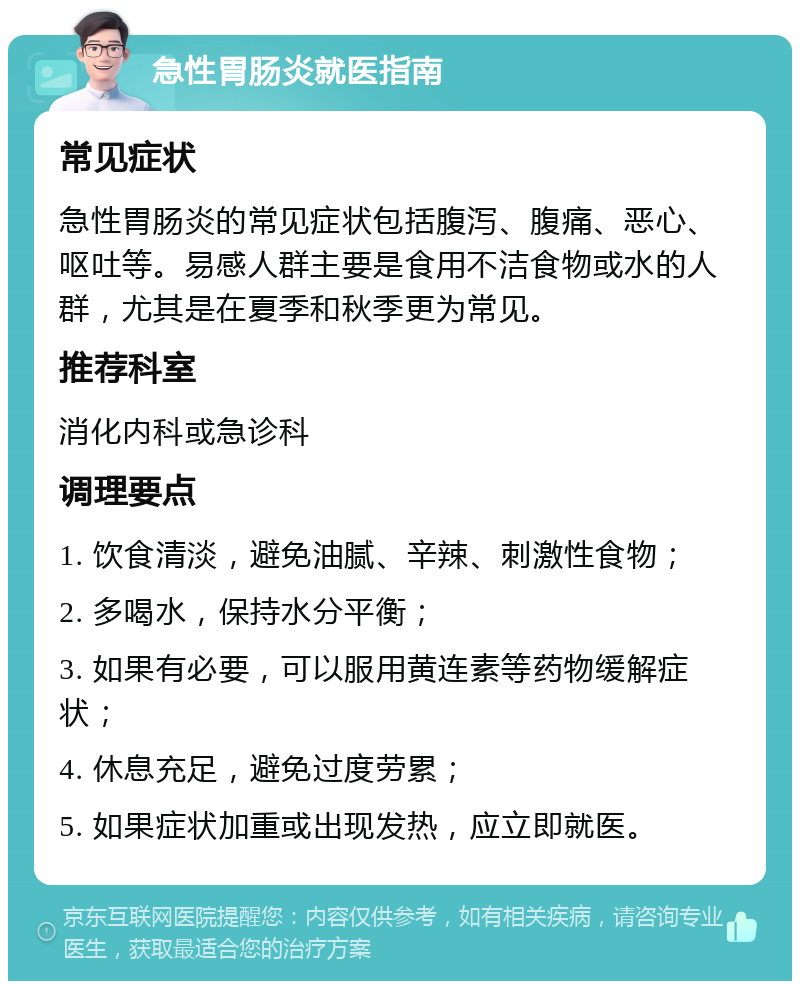 急性胃肠炎就医指南

常见症状

急性胃肠炎的常见症状包括腹泻、腹痛、恶心、呕吐等。易感人群主要是食用不洁食物或水的人群，尤其是在夏季和秋季更为常见。

推荐科室

消化内科或急诊科

调理要点

1. 饮食清淡，避免油腻、辛辣、刺激性食物；

2. 多喝水，保持水分平衡；

3. 如果有必要，可以服用黄连素等药物缓解症状；

4. 休息充足，避免过度劳累；

5. 如果症状加重或出现发热，应立即就医。

京东互联网医院提醒您：内容仅供参考，如有相关疾病，请咨询专业医生，获取最适合您的治疗方案